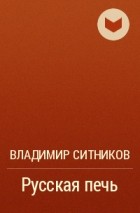 ВЛАДИМИР СИТНИКОВ

Русская печь